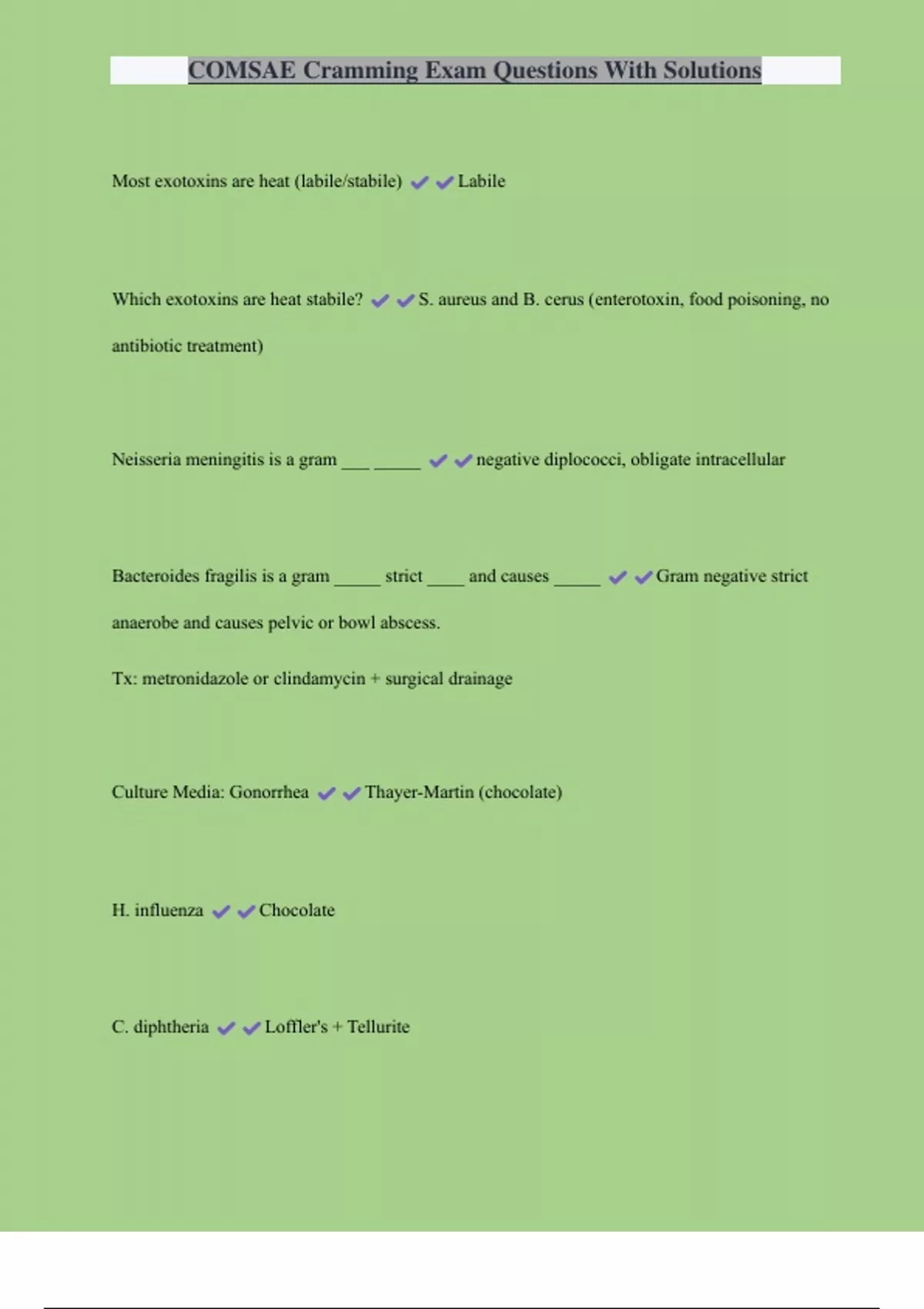 COMSAE Cramming Exam Questions With Solutions

Most exotoxins are heat (labile/stabile) ✔✔Labile

Which exotoxins are heat stabile? ✔✔S. aureus and B. cerus (enterotoxin, food poisoning, no antibiotic treatment)

Neisseria meningitis is a gram ___ _____ ✔✔negative diplococci, obligate intracellular

Bacteroides fragilis is a gram _____ strict ____ and causes _____ ✔✔Gram negative strict anaerobe and causes pelvic or bowl abscess.

Tx: metronidazole or clindamycin + surgical drainage

Culture Media: Gonorrhea ✔✔Thayer-Martin (chocolate)

H. influenza ✔✔Chocolate

C. diphtheria ✔✔Loffler's + Tellurite